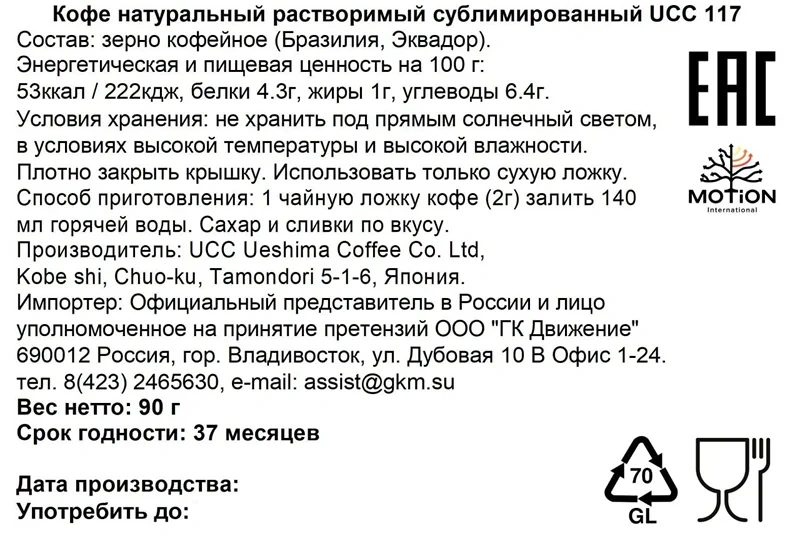 Кофе натуральный растворимый сублимированный UCC 117
Состав: зерно кофейное (Бразилия, Эквадор).
Энергетическая и пищевая ценность на 100 г:
53ккал / 222кдж, белки 4.3г, жиры 1г, углеводы 6.4г.
Условия хранения: не хранить под прямым солнечный светом, в условиях высокой температуры и высокой влажности.
Плотно закрыть крышку. Использовать только сухую ложку.
Способ приготовления: 1 чайную ложку кофе (2г) залить 140 мл горячей воды. Сахар и сливки по вкусу.
Производитель: UCC Ueshima Coffee Co. Ltd,
Kobe shi, Chuo-ku, Tamondori 5-1-6, Япония.
Импортер: Официальный представитель в России и лицо уполномоченное на принятие претензий ООО "ГК Движение"
690012 Россия, гор. Владивосток, ул. Дубовая 10 В Офис 1-24.
тел. 8(423) 2465630, e-mail: assist@gkm.su
Вес нетто: 90 г
Срок годности: 37 месяцев

Дата производства:
Употребить до:

EAC

MOTiON
International

70
GL